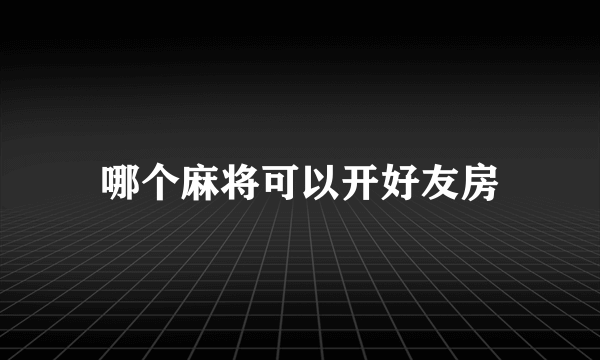 哪个麻将可以开好友房